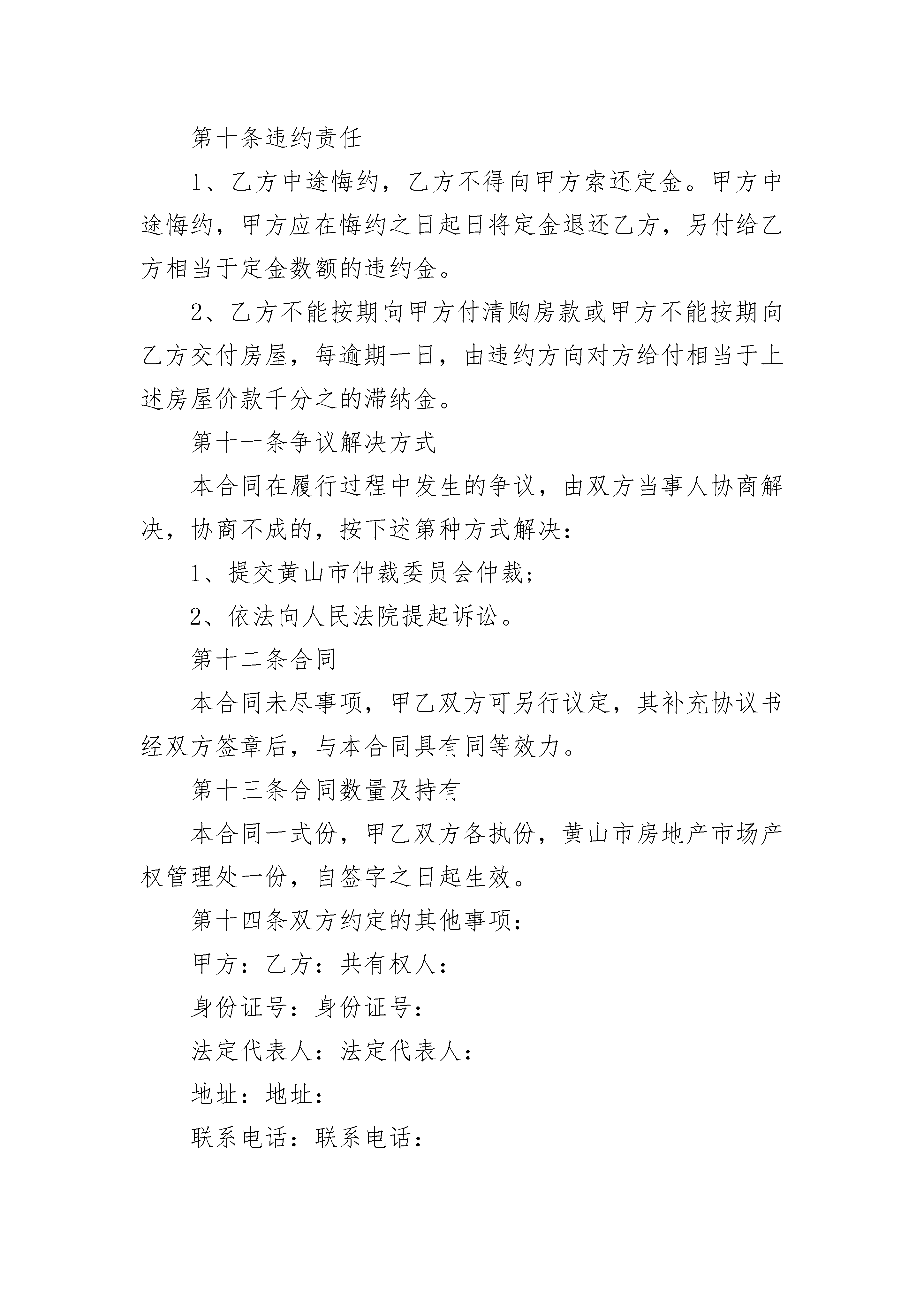 第十条违约责任

1、乙方中途悔约，乙方不得向甲方索还定金。甲方中途悔约，甲方应在悔约之日起日将定金退还乙方，另付给乙方相当于定金数额的违约金。

2、乙方不能按期向甲方付清购房款或甲方不能按期向乙方交付房屋，每逾期一日，由违约方向对方给付相当于上述房屋价款千分之的滞纳金。

第十一条争议解决方式

本合同在履行过程中发生的争议，由双方当事人协商解决，协商不成的，按下述第种方式解决：

1、提交黄山市仲裁委员会仲裁；

2、依法向人民法院提起诉讼。

第十二条合同

本合同未尽事项，甲乙双方可另行议定，其补充协议书经双方签章后，与本合同具有同等效力。

第十三条合同数量及持有

本合同一式份，甲乙双方各执份，黄山市房地产市场产权管理处一份，自签字之日起生效。

第十四条双方约定的其他事项：

甲方：乙方：共有权人：

身份证号：身份证号：

法定代表人：法定代表人：

地址：地址：

联系电话：联系电话：